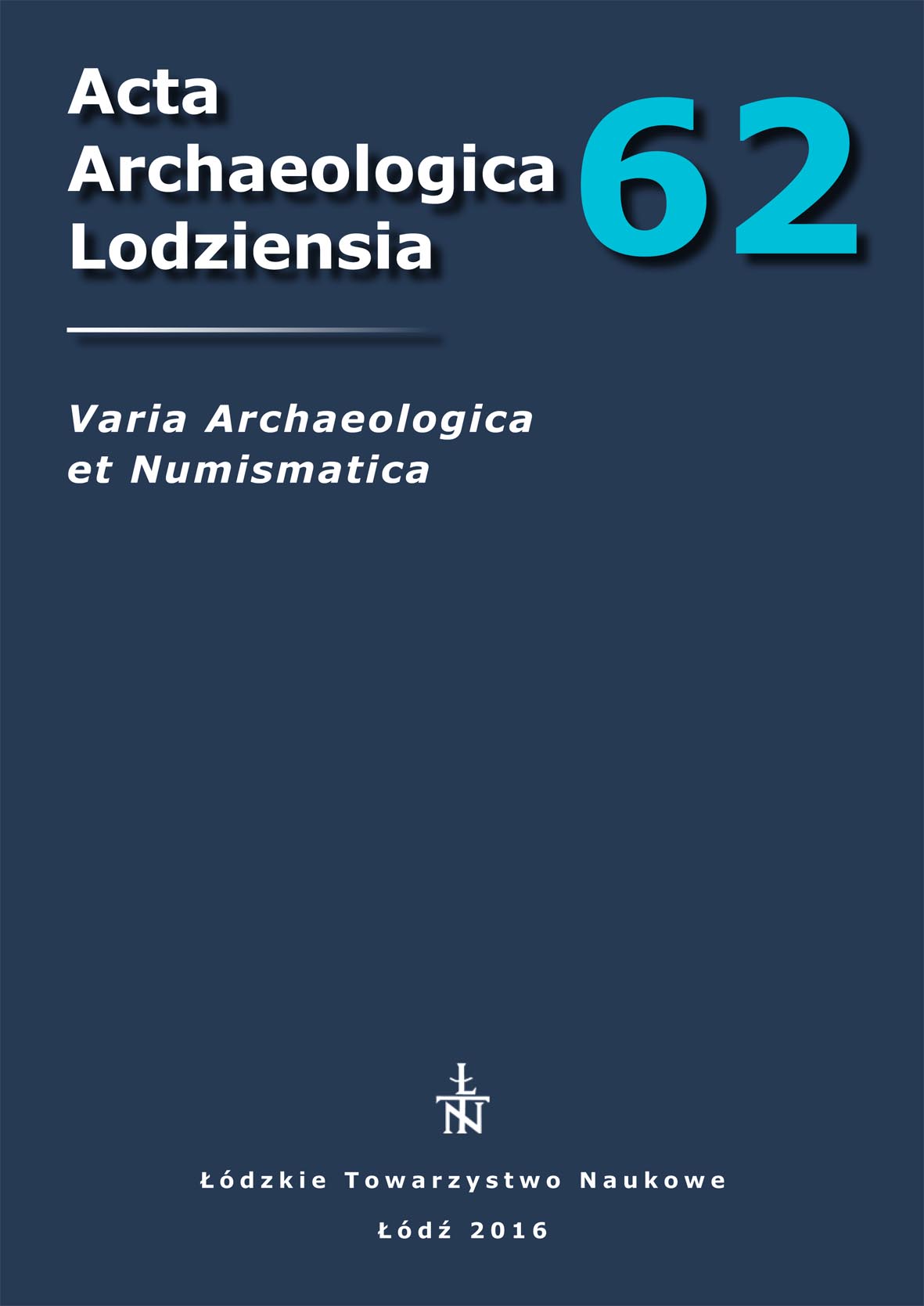 Acta Archaeologica Lodziensia

62

Varia Archaeologica et Numismatica

ŁTN

Łódzkie Towarzystwo Naukowe

Łódź 2016